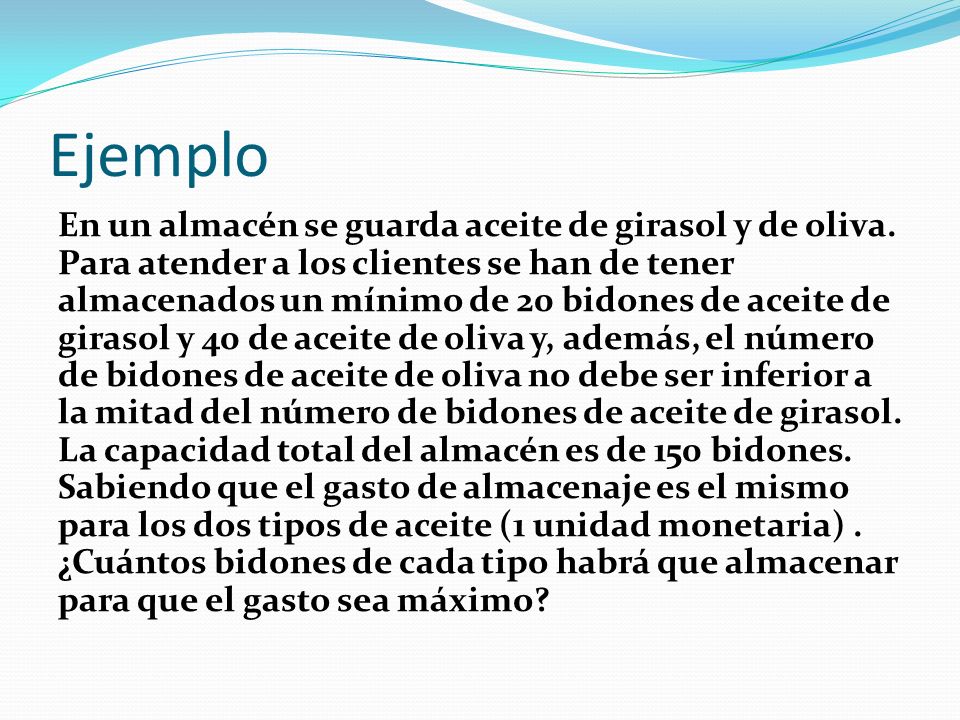 Ejemplo

En un almacén se guarda aceite de girasol y de oliva. Para atender a los clientes se han de tener almacenados un mínimo de 20 bidones de aceite de girasol y 40 de aceite de oliva y, además, el número de bidones de aceite de oliva no debe ser inferior a la mitad del número de bidones de aceite de girasol. La capacidad total del almacén es de 150 bidones. Sabiendo que el gasto de almacenaje es el mismo para los dos tipos de aceite (1 unidad monetaria) . ¿Cuántos bidones de cada tipo habrá que almacenar para que el gasto sea máximo?